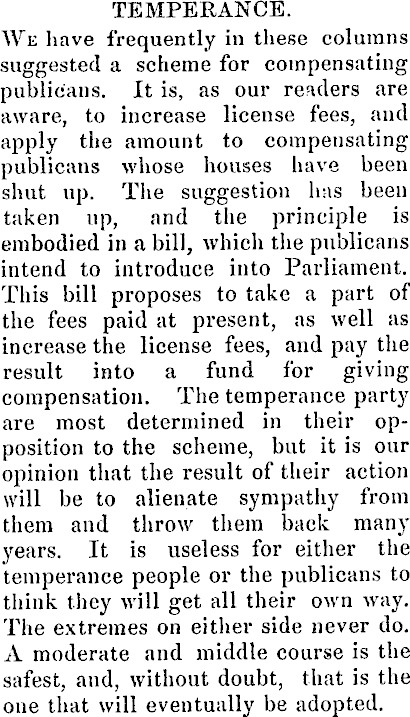 TEMPERANCE.

We have frequently in these columns suggested a scheme for compensating publicans. It is, as our readers are aware, to increase license fees, and apply the amount to compensating publicans whose houses have been shut up. The suggestion has been taken up, and the principle is embodied in a bill, which the publicans intend to introduce into Parliament. This bill proposes to take a part of the fees paid at present, as well as increase the license fees, and pay the result into a fund for giving compensation. The temperance party are most determined in their opposition to the scheme, but it is our opinion that the result of their action will be to alienate sympathy from them and throw them back many years. It is useless for either the temperance people or the publicans to think they will get all their own way. The extremes on either side never do. A moderate and middle course is the safest, and, without doubt, that is the one that will eventually be adopted.